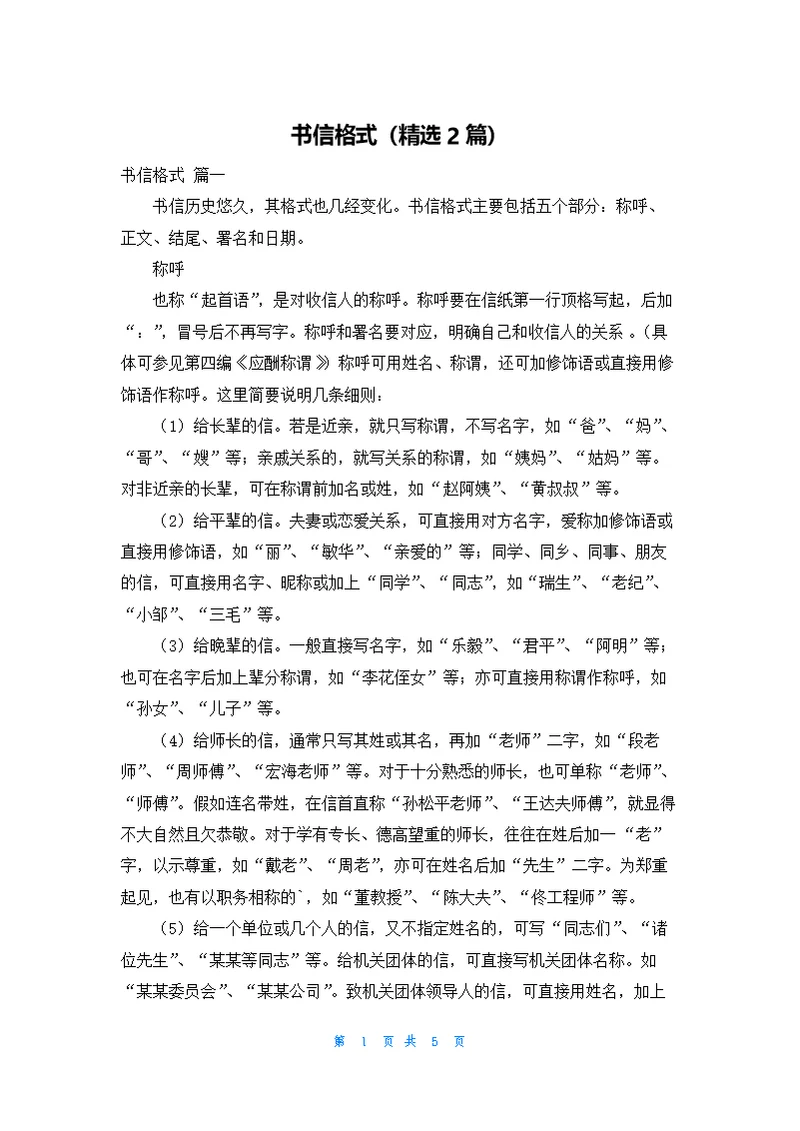 书信格式（精选 2 篇)

书信格式 篇一

书信历史悠久，其格式也几经变化。书信格式主要包括五个部分：称呼、正文、结尾、署名和日期。

称呼

也称“起首语”，是对收信人的称呼。称呼要在信纸第一行顶格写起，后加“：”，冒号后不再写字。称呼和署名要对应，明确自己和收信人的关系 。(具体可参见第四编《应酬称谓 》称呼可用姓名、称谓，还可加修饰语或直接用修饰语作称呼。这里简要说明几条细则：

（1）给长辈的信。若是近亲，就只写称谓，不写名字，如“爸”、“妈”、“哥”、“嫂”等；亲戚关系的，就写关系的称谓，如“姨妈”、“姑妈”等。对非近亲的长辈，可在称谓前加名或姓，如“赵阿姨”、“黄叔叔”等。

（2）给平辈的信。夫妻或恋爱关系，可直接用对方名字，爱称加修饰语或直接用修饰语，如“丽”、“敏华”、“亲爱的”等；同学、同乡、同事、朋友的信，可直接用名字、昵称或加上“同学”、“同志”，如“瑞生”、“老纪”、“小邹”、“三毛”等。

（3）给晚辈的信。一般直接写名字，如“乐毅”、“君平”、“阿明”等；也可在名字后加上辈分称谓，如“李花侄女”等；亦可直接用称谓作称呼，如“孙女”、“儿子”等。

（4）给师长的信，通常只写其姓或其名，再加“老师”二字，如“段老师”、“周师傅”、“宏海老师”等。对于十分熟悉的师长，也可单称“老师”、“师傅”。假如连名带姓，在信首直称“孙松平老师”、“王达夫师傅”，就显得不大自然且欠恭敬。对于学有专长、德高望重的师长，往往在姓后加一“老”字，以示尊重，如“戴老”、“周老”，亦可在姓名后加“先生”二字。为郑重起见，也有以职务相称的`，如“董教授”、“陈大夫”、“佟工程师”等。

（5）给一个单位或几个人的信，又不指定姓名的，可写“同志们”、“诸位先生”、“某某等同志”等。给机关团体的信，可直接写机关团体名称。如“某某委员会”、“某某公司”。致机关团体领导人的信，可直接用姓名，加上

第 1 页 共 5 页